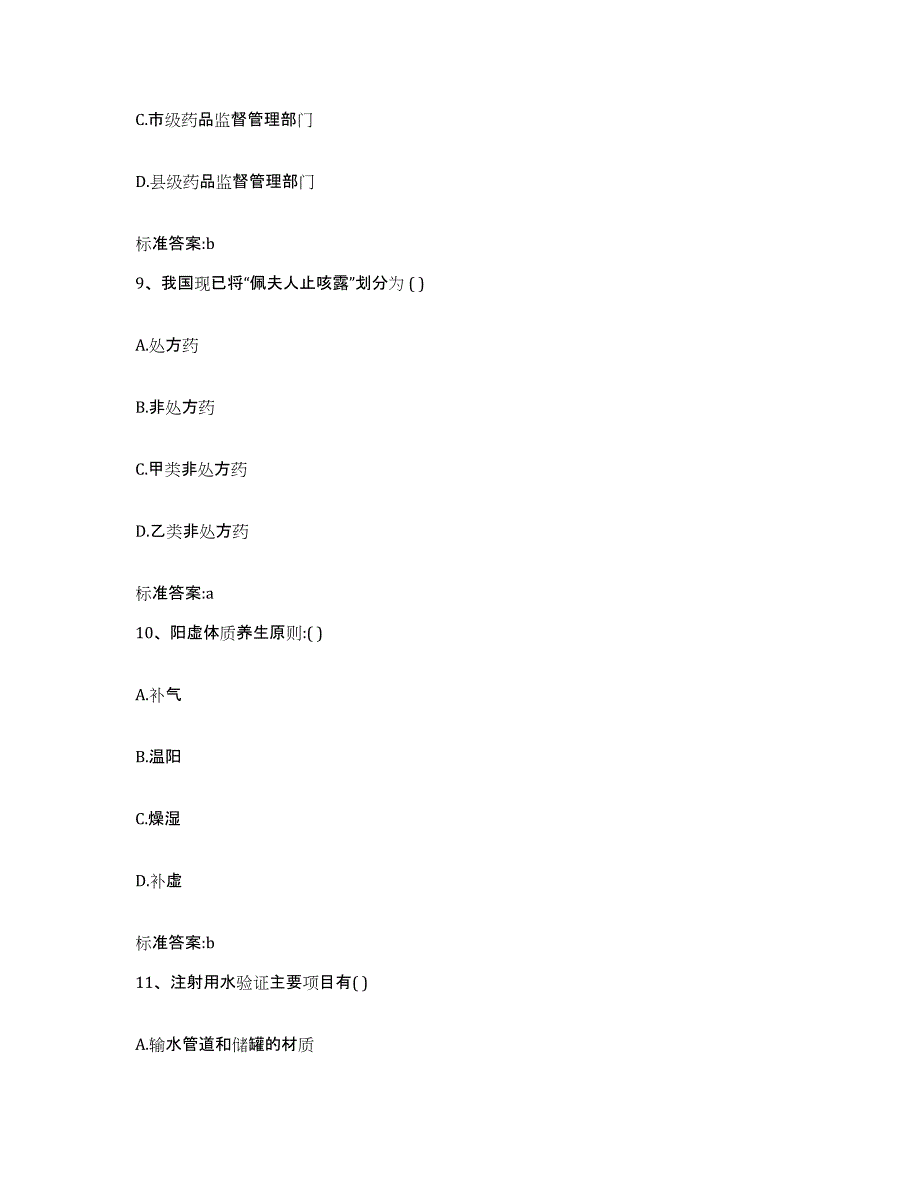 C.市级药品监督管理部门

D.县级药品监督管理部门

标准答案:b

9、我国现已将“佩夫人止咳露”划分为 ( )

A.处方药

B.非处方药

C.甲类非处方药

D.乙类非处方药

标准答案:a

10、阳虚体质养生原则:( )

A.补气

B.温阳

C.燥湿

D.补虚

标准答案:b

11、注射用水验证主要项目有( )

A.输水管道和储罐的材质